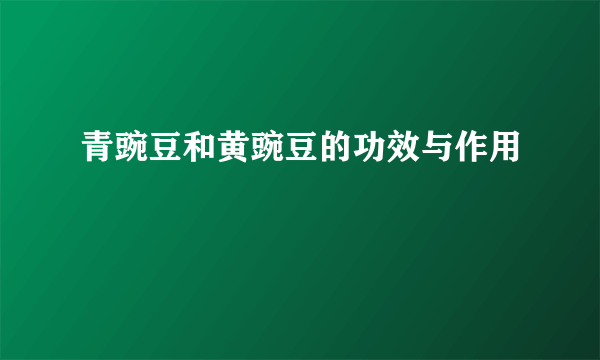 青豌豆和黄豌豆的功效与作用